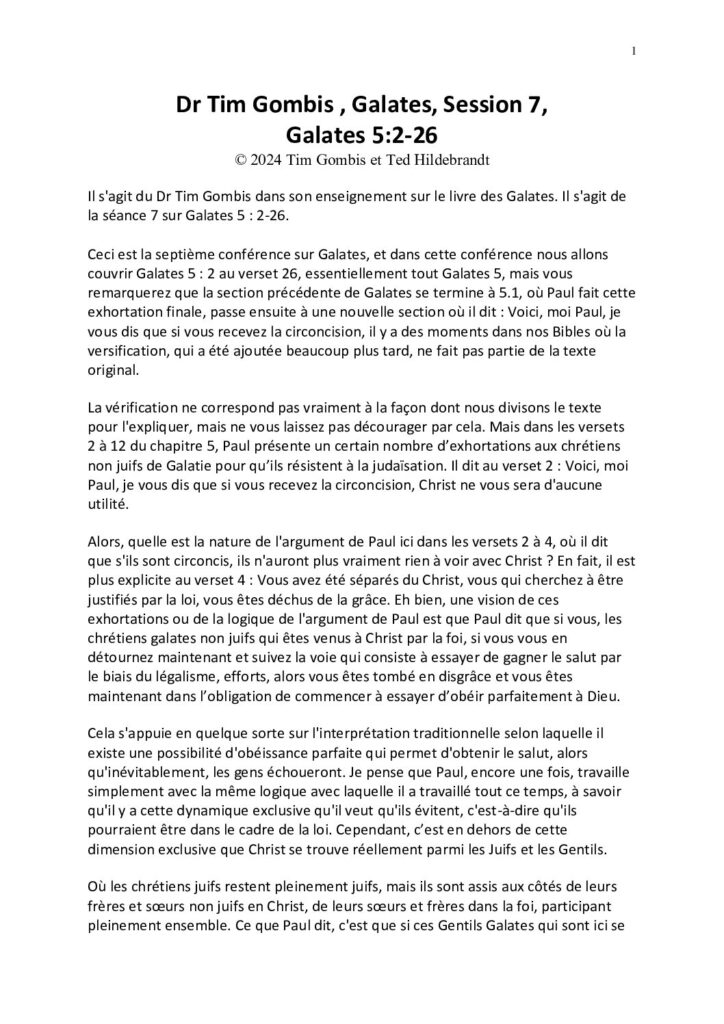 1

Dr Tim Gombis , Galates, Session 7, Galates 5:2-26
© 2024 Tim Gombis et Ted Hildebrandt

Il s'agit du Dr Tim Gombis dans son enseignement sur le livre des Galates. Il s'agit de la séance 7 sur Galates 5 : 2-26.

Ceci est la septième conférence sur Galates, et dans cette conférence nous allons couvrir Galates 5 : 2 au verset 26, essentiellement tout Galates 5, mais vous remarquerez que la section précédente de Galates se termine à 5.1, où Paul fait cette exhortation finale, passe ensuite à une nouvelle section où il dit : Voici, moi Paul, je vous dis que si vous recevez la circoncision, il y a des moments dans nos Bibles où la versification, qui a été ajoutée beaucoup plus tard, ne fait pas partie de la texte original.

La vérification ne correspond pas vraiment à la façon dont nous divisons le texte pour l'expliquer, mais ne vous laissez pas décourager par cela. Mais dans les versets 2 à 12 du chapitre 5, Paul présente un certain nombre d'exhortations aux chrétiens non juifs de Galatie pour qu'ils résistent à la judaïsation. Il dit au verset 2 : Voici, moi Paul, je vous dis que si vous recevez la circoncision, Christ ne vous sera d'aucune utilité.

Alors, quelle est la nature de l'argument de Paul ici dans les versets 2 à 4, où il dit que s'ils sont circoncis, ils n'auront plus vraiment rien à voir avec Christ ? En fait, il est plus explicite au verset 4 : Vous avez été séparés du Christ, vous qui cherchez à être justifiés par la loi, vous êtes déchus de la grâce. Eh bien, une vision de ces exhortations ou de la logique de l'argument de Paul est que Paul dit que si vous, les chrétiens galates non juifs qui êtes venus à Christ par la foi, si vous vous en détournez maintenant et suivez la voie qui consiste à essayer de gagner le salut par le biais du légalisme, efforts, alors vous êtes tombé en disgrâce et vous êtes maintenant dans l'obligation de commencer à essayer d'obéir parfaitement à Dieu.

Cela s'appuie en quelque sorte sur l'interprétation traditionnelle selon laquelle il existe une possibilité d'obéissance parfaite qui permet d'obtenir le salut, alors qu'inévitablement, les gens échoueront. Je pense que Paul, encore une fois, travaille simplement avec la même logique avec laquelle il a travaillé tout ce temps, à savoir qu'il y a cette dynamique exclusive qu'il veut qu'ils évitent, c'est-à-dire qu'ils pourraient être dans le cadre de la loi. Cependant, c'est en dehors de cette dimension exclusive que Christ se trouve réellement parmi les Juifs et les Gentils.

Où les chrétiens juifs restent pleinement juifs, mais ils sont assis aux côtés de leurs frères et sœurs non juifs en Christ, de leurs sœurs et frères dans la foi, participant pleinement ensemble. Ce que Paul dit, c'est que si ces Gentils Galates qui sont ici se